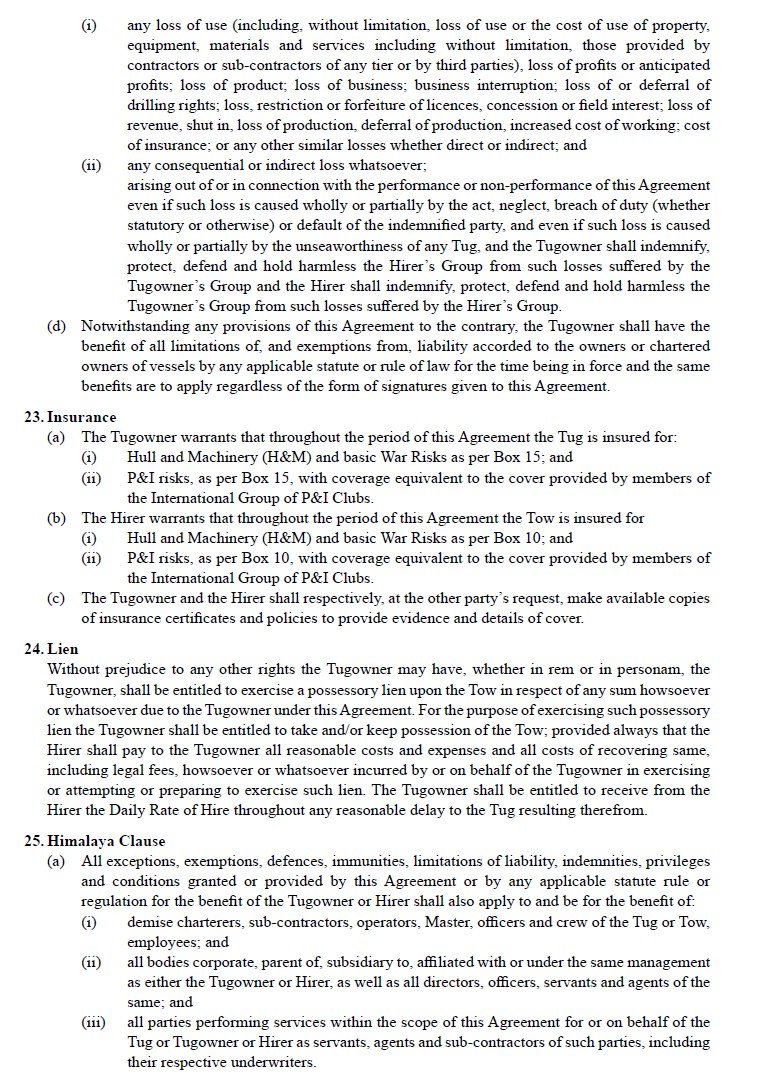 (i) any loss of use (including, without limitation, loss of use or the cost of use of property, equipment, materials and services including without limitation, those provided by contractors or sub-contractors of any tier or by third parties), loss of profits or anticipated profits; loss of product; loss of business; business interruption; loss of or deferral of drilling rights; loss, restriction or forfeiture of licences, concession or field interest; loss of revenue, shut in, loss of production, deferral of production, increased cost of working; cost of insurance; or any other similar losses whether direct or indirect; and

(ii) any consequential or indirect loss whatsoever;
arising out of or in connection with the performance or non-performance of this Agreement even if such loss is caused wholly or partially by the act, neglect, breach of duty (whether statutory or otherwise) or default of the indemnified party, and even if such loss is caused wholly or partially by the unseaworthiness of any Tug, and the Tugowner shall indemnify, protect, defend and hold harmless the Hirer's Group from such losses suffered by the Tugowner's Group and the Hirer shall indemnify, protect, defend and hold harmless the Tugowner's Group from such losses suffered by the Hirer's Group.

(d) Notwithstanding any provisions of this Agreement to the contrary, the Tugowner shall have the benefit of all limitations of, and exemptions from, liability accorded to the owners or chartered owners of vessels by any applicable statute or rule of law for the time being in force and the same benefits are to apply regardless of the form of signatures given to this Agreement.

23. Insurance
(a) The Tugowner warrants that throughout the period of this Agreement the Tug is insured for:
(i) Hull and Machinery (H&M) and basic War Risks as per Box 15; and
(ii) P&I risks, as per Box 15, with coverage equivalent to the cover provided by members of the International Group of P&I Clubs.
(b) The Hirer warrants that throughout the period of this Agreement the Tow is insured for
(i) Hull and Machinery (H&M) and basic War Risks as per Box 10; and
(ii) P&I risks, as per Box 10, with coverage equivalent to the cover provided by members of the International Group of P&I Clubs.
(c) The Tugowner and the Hirer shall respectively, at the other party's request, make available copies of insurance certificates and policies to provide evidence and details of cover.

24. Lien
Without prejudice to any other rights the Tugowner may have, whether in rem or in personam, the Tugowner, shall be entitled to exercise a possessory lien upon the Tow in respect of any sum howsoever or whatsoever due to the Tugowner under this Agreement. For the purpose of exercising such possessory lien the Tugowner shall be entitled to take and/or keep possession of the Tow; provided always that the Hirer shall pay to the Tugowner all reasonable costs and expenses and all costs of recovering same, including legal fees, howsoever or whatsoever incurred by or on behalf of the Tugowner in exercising or attempting or preparing to exercise such lien. The Tugowner shall be entitled to receive from the Hirer the Daily Rate of Hire throughout any reasonable delay to the Tug resulting therefrom.

25. Himalaya Clause
(a) All exceptions, exemptions, defences, immunities, limitations of liability, indemnities, privileges and conditions granted or provided by this Agreement or by any applicable statute rule or regulation for the benefit of the Tugowner or Hirer shall also apply to and be for the benefit of:
(i) demise charterers, sub-contractors, operators, Master, officers and crew of the Tug or Tow, employees; and
(ii) all bodies corporate, parent of, subsidiary to, affiliated with or under the same management as either the Tugowner or Hirer, as well as all directors, officers, servants and agents of the same; and
(iii) all parties performing services within the scope of this Agreement for or on behalf of the Tug or Tugowner or Hirer as servants, agents and sub-contractors of such parties, including their respective underwriters.